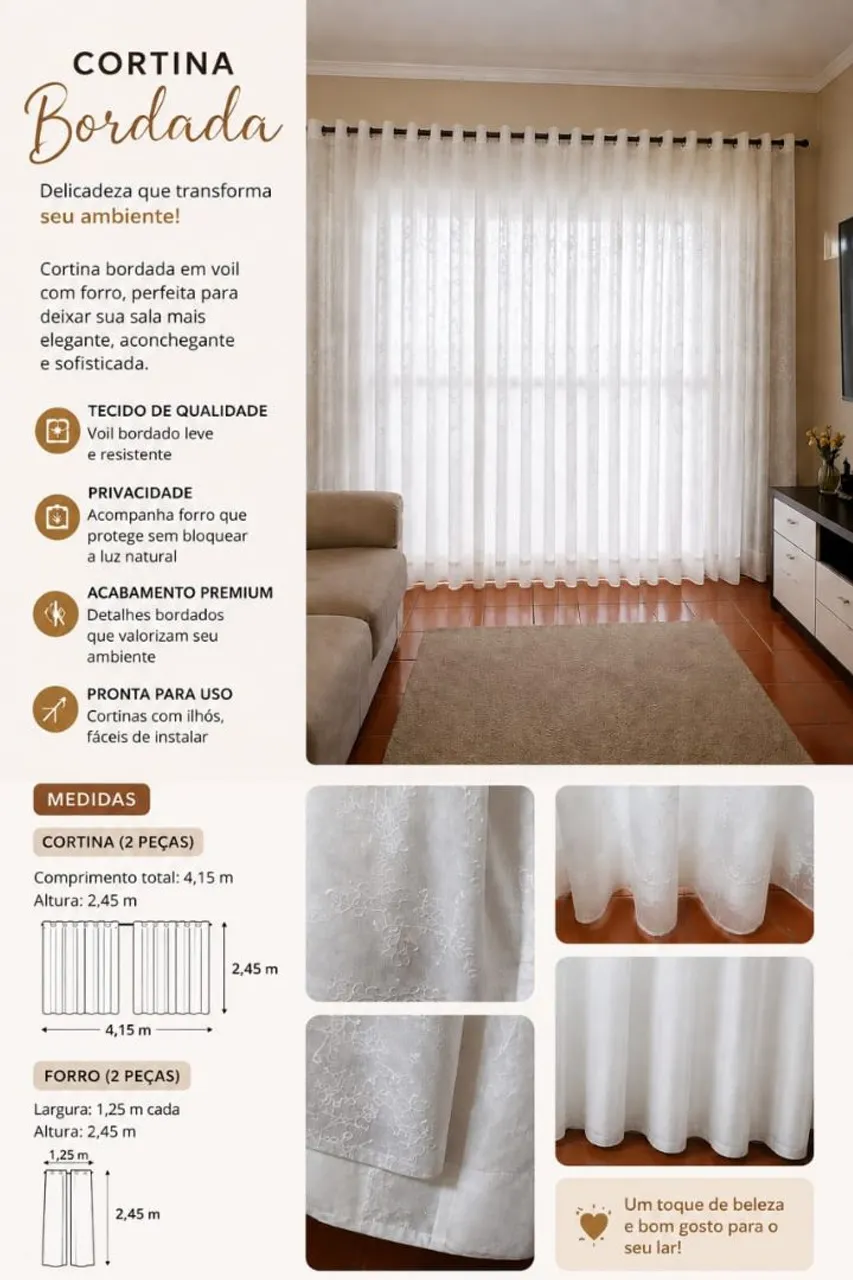 CORTINA
Bordada

Delicadeza que transforma seu ambiente!

Cortina bordada em voil com forro, perfeita para deixar sua sala mais elegante, aconchegante e sofisticada.

TECIDO DE QUALIDADE
Voil bordado leve e resistente

PRIVACIDADE
Acompanha forro que protege sem bloquear a luz natural

ACABAMENTO PREMIUM
Detalhes bordados que valorizam seu ambiente

PRONTA PARA USO
Cortinas com ilhós, fáceis de instalar

MEDIDAS

CORTINA (2 PEÇAS)
Comprimento total: 4,15 m
Altura: 2,45 m

2,45 m
4,15 m

FORRO (2 PEÇAS)
Largura: 1,25 m cada
Altura: 2,45 m

1,25 m
2,45 m

Um toque de beleza e bom gosto para o seu lar!